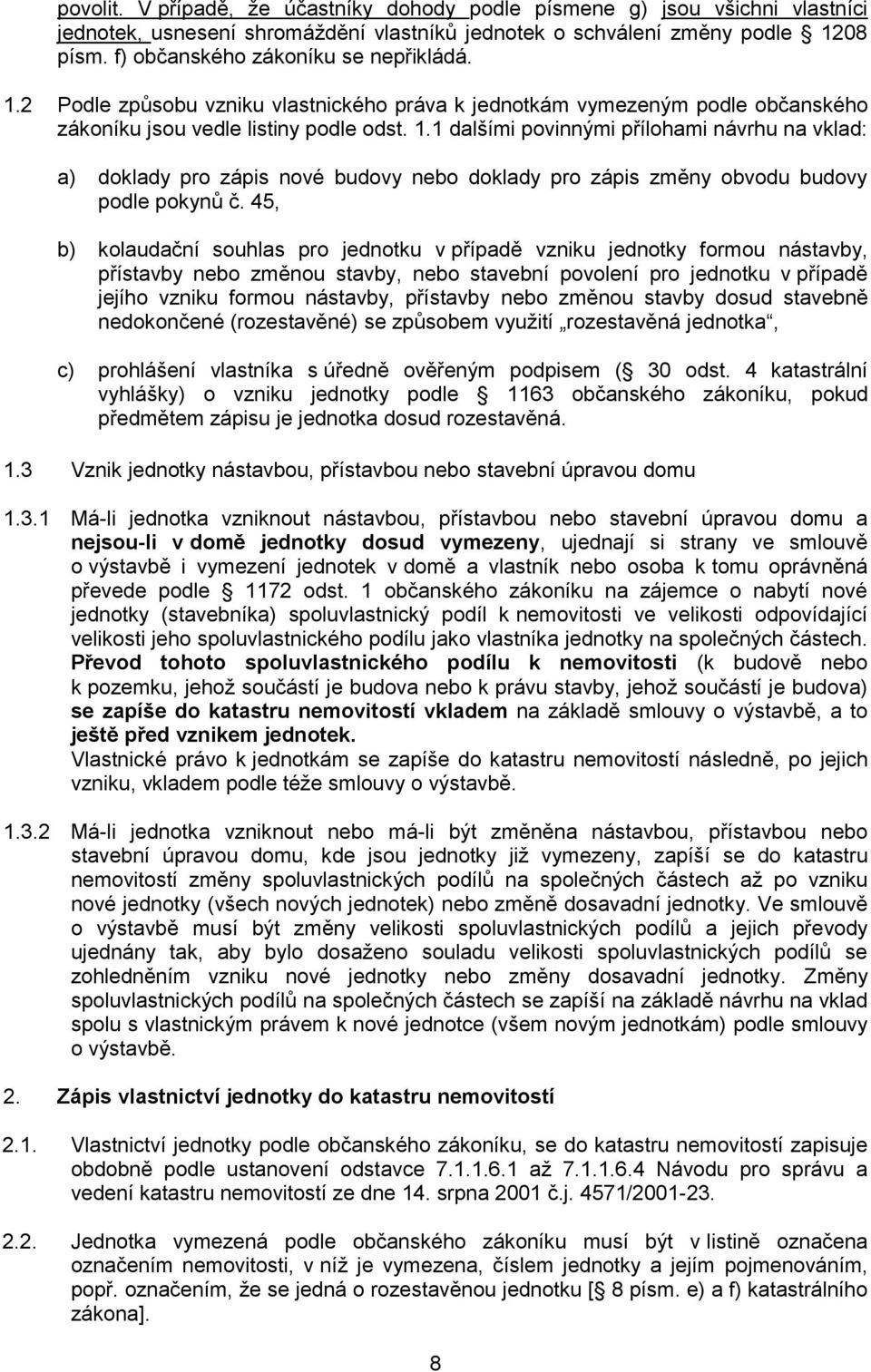 povolit. V případě, že účastníky dohody podle písmene g) jsou všichni vlastníci jednotek, usnesení shromáždění vlastníků jednotek o schválení změny podle 1208 písm. f) občanského zákoníku se nepřikládá.

1.2 Podle způsobu vzniku vlastnického práva k jednotkám vymezeným podle občanského zákoníku jsou vedle listiny podle odst. 1.1 dalšími povinnými přílohami návrhu na vklad:

a) doklady pro zápis nové budovy nebo doklady pro zápis změny obvodu budovy podle pokynů č. 45,

b) kolaudační souhlas pro jednotku v případě vzniku jednotky formou nástavby, přístavby nebo změnou stavby, nebo stavební povolení pro jednotku v případě jejího vzniku formou nástavby, přístavby nebo změnou stavby dosud stavebně nedokončené (rozestavěné) se způsobem využití „rozestavěná jednotka“,

c) prohlášení vlastníka s úředně ověřeným podpisem ( 30 odst. 4 katastrální vyhlášky) o vzniku jednotky podle 1163 občanského zákoníku, pokud předmětem zápisu je jednotka dosud rozestavěná.

1.3 Vznik jednotky nástavbou, přístavbou nebo stavební úpravou domu

1.3.1 Má-li jednotka vzniknout nástavbou, přístavbou nebo stavební úpravou domu a nejsou-li v domě jednotky dosud vymezeny, ujednají si strany ve smlouvě o výstavbě i vymezení jednotek v domě a vlastník nebo osoba k tomu oprávněná převede podle 1172 odst. 1 občanského zákoníku na zájemce o nabytí nové jednotky (stavebníka) spoluvlastnický podíl k nemovitosti ve velikosti odpovídající velikosti jeho spoluvlastnického podílu jako vlastníka jednotky na společných částech. Převod tohoto spoluvlastnického podílu k nemovitosti (k budově nebo k pozemku, jehož součástí je budova nebo k právu stavby, jehož součástí je budova) se zapíše do katastru nemovitostí vkladem na základě smlouvy o výstavbě, a to ještě před vznikem jednotek.
Vlastnické právo k jednotkám se zapíše do katastru nemovitostí následně, po jejich vzniku, vkladem podle téže smlouvy o výstavbě.

1.3.2 Má-li jednotka vzniknout nebo má-li být změněna nástavbou, přístavbou nebo stavební úpravou domu, kde jsou jednotky již vymezeny, zapíší se do katastru nemovitostí změny spoluvlastnických podílů na společných částech až po vzniku nové jednotky (všech nových jednotek) nebo změně dosavadní jednotky. Ve smlouvě o výstavbě musí být změny velikosti spoluvlastnických podílů a jejich převody ujednány tak, aby bylo dosaženo souladu velikosti spoluvlastnických podílů se zohledněním vzniku nové jednotky nebo změny dosavadní jednotky. Změny spoluvlastnických podílů na společných částech se zapíší na základě návrhu na vklad spolu s vlastnickým právem k nové jednotce (všem novým jednotkám) podle smlouvy o výstavbě.

2. Zápis vlastnictví jednotky do katastru nemovitostí

2.1. Vlastnictví jednotky podle občanského zákoníku, se do katastru nemovitostí zapisuje obdobně podle ustanovení odstavce 7.1.1.6.1 až 7.1.1.6.4 Návodu pro správu a vedení katastru nemovitostí ze dne 14. srpna 2001 č.j. 4571/2001-23.

2.2. Jednotka vymezená podle občanského zákoníku musí být v listině označena označením nemovitosti, v níž je vymezena, číslem jednotky a jejím pojmenováním, popř. označením, že se jedná o rozestavěnou jednotku [ 8 písm. e) a f) katastrálního zákona].

8